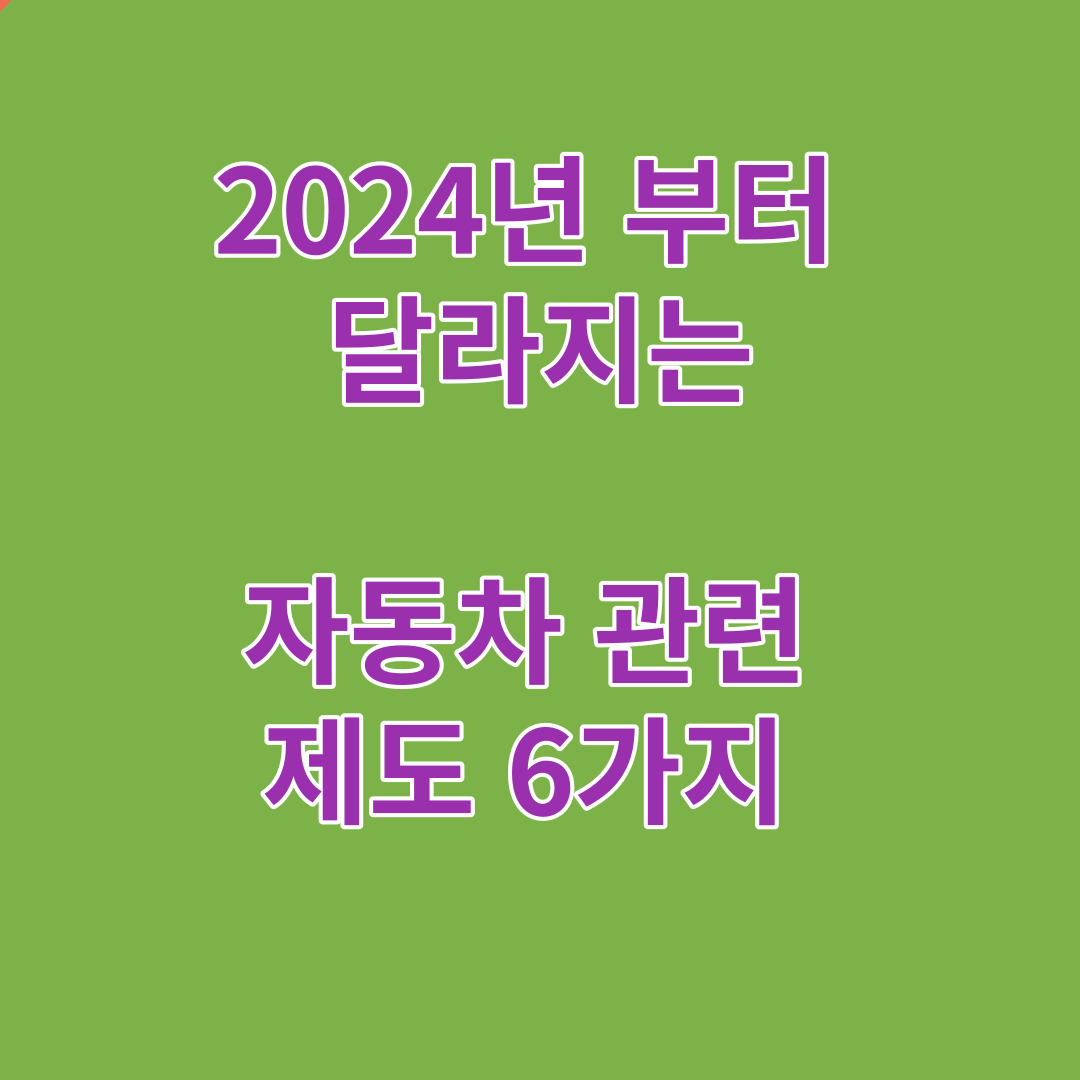 2024년 부터
달라지는

자동차 관련
제도 6가지